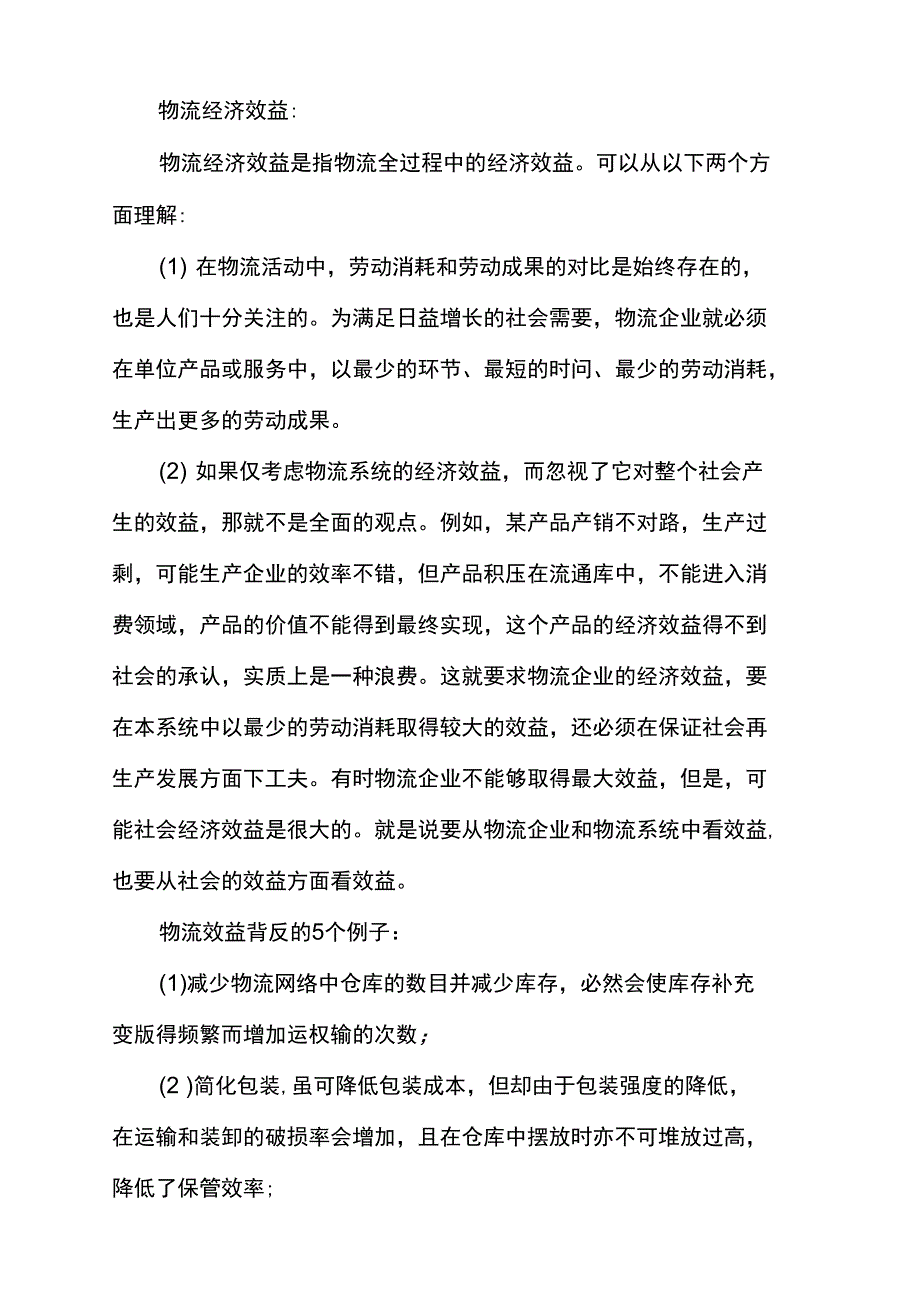 物流经济效益:

物流经济效益是指物流全过程中的经济效益。可以从以下两个方面理解:

(1) 在物流活动中，劳动消耗和劳动成果的对比是始终存在的，也是人们十分关注的。为满足日益增长的社会需要，物流企业就必须在单位产品或服务中，以最少的环节、最短的时间、最少的劳动消耗，生产出更多的劳动成果。

(2) 如果仅考虑物流系统的经济效益，而忽视了它对整个社会产生的效益，那就不是全面的观点。例如，某产品产销不对路，生产过剩，可能生产企业的效率不错，但产品积压在流通库中，不能进入消费领域，产品的价值不能得到最终实现，这个产品的经济效益得不到社会的承认，实质上是一种浪费。这就要求物流企业的经济效益，要在本系统中以最少的劳动消耗取得较大的效益，还必须在保证社会再生产发展方面下工夫。有时物流企业不能够取得最大效益，但是，可能社会经济效益是很大的。就是说要从物流企业和物流系统中看效益,也要从社会的效益方面看效益。

物流效益背反的5个例子：

(1)减少物流网络中仓库的数目并减少库存，必然会使库存补充变版得频繁而增加运权输的次数；

(2 )简化包装,虽可降低包装成本，但却由于包装强度的降低，在运输和装卸的破损率会增加，且在仓库中摆放时亦不可堆放过高，降低了保管效率;